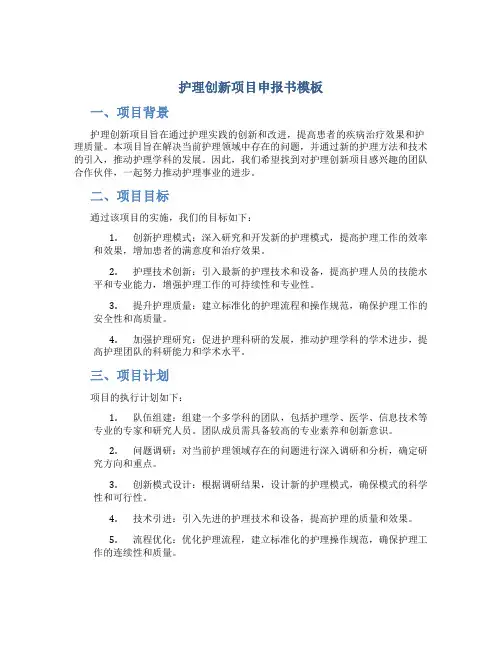 护理创新项目申报书模板

一、项目背景

护理创新项目旨在通过护理实践的创新和改进，提高患者的疾病治疗效果和护理质量。本项目旨在解决当前护理领域中存在的问题，并通过新的护理方法和技术的引入，推动护理学科的发展。因此，我们希望找到对护理创新项目感兴趣的团队合作伙伴，一起努力推动护理事业的进步。

二、项目目标

通过该项目的实施，我们的目标如下：

1. 创新护理模式：深入研究和开发新的护理模式，提高护理工作的效率和效果，增加患者的满意度和治疗效果。

2. 护理技术创新：引入最新的护理技术和设备，提高护理人员的技能水平和专业能力，增强护理工作的可持续性和专业性。

3. 提升护理质量：建立标准化的护理流程和操作规范，确保护理工作的安全性和高质量。

4. 加强护理研究：促进护理科研的发展，推动护理学科的学术进步，提高护理团队的科研能力和学术水平。

三、项目计划

项目的执行计划如下：

1. 队伍组建：组建一个多学科的团队，包括护理学、医学、信息技术等专业的专家和研究人员。团队成员需具备较高的专业素养和创新意识。

2. 问题调研：对当前护理领域存在的问题进行深入调研和分析，确定研究方向和重点。

3. 创新模式设计：根据调研结果，设计新的护理模式，确保模式的科学性和可行性。

4. 技术引进：引入先进的护理技术和设备，提高护理的质量和效果。

5. 流程优化：优化护理流程，建立标准化的护理操作规范，确保护理工作的连续性和质量。